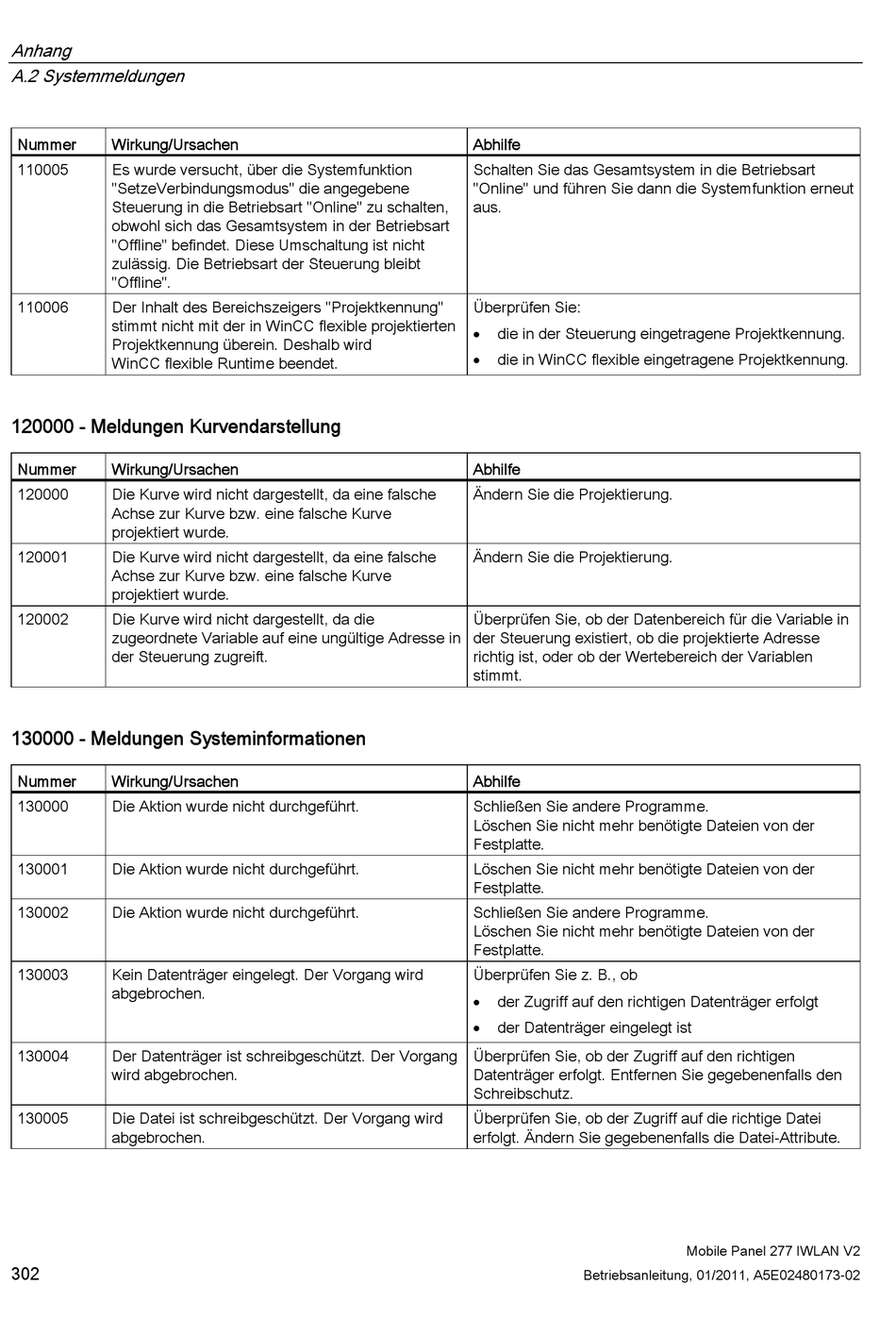 Anhang
A.2 Systemmeldungen

| Nummer | Wirkung/Ursachen | Abhilfe |
|---|---|---|
| 110005 | Es wurde versucht, über die Systemfunktion "SetzeVerbindungsmodus" die angegebene Steuerung in die Betriebsart "Online" zu schalten, obwohl sich das Gesamtsystem in der Betriebsart "Offline" befindet. Diese Umschaltung ist nicht zulässig. Die Betriebsart der Steuerung bleibt "Offline". | Schalten Sie das Gesamtsystem in die Betriebsart "Online" und führen Sie dann die Systemfunktion erneut aus. |
| 110006 | Der Inhalt des Bereichszeigers "Projektkennung" stimmt nicht mit der in WinCC flexible projektierten Projektkennung überein. Deshalb wird WinCC flexible Runtime beendet. | Überprüfen Sie: • die in der Steuerung eingetragene Projektkennung. • die in WinCC flexible eingetragene Projektkennung. |

120000 - Meldungen Kurvendarstellung

| Nummer | Wirkung/Ursachen | Abhilfe |
|---|---|---|
| 120000 | Die Kurve wird nicht dargestellt, da eine falsche Achse zur Kurve bzw. eine falsche Kurve projektiert wurde. | Ändern Sie die Projektierung. |
| 120001 | Die Kurve wird nicht dargestellt, da eine falsche Achse zur Kurve bzw. eine falsche Kurve projektiert wurde. | Ändern Sie die Projektierung. |
| 120002 | Die Kurve wird nicht dargestellt, da die zugeordnete Variable auf eine ungültige Adresse in der Steuerung zugreift. | Überprüfen Sie, ob der Datenbereich für die Variable in der Steuerung existiert, ob die projektierte Adresse richtig ist, oder ob der Wertebereich der Variablen stimmt. |

130000 - Meldungen Systeminformationen

| Nummer | Wirkung/Ursachen | Abhilfe |
|---|---|---|
| 130000 | Die Aktion wurde nicht durchgeführt. | Schließen Sie andere Programme. Löschen Sie nicht mehr benötigte Dateien von der Festplatte. |
| 130001 | Die Aktion wurde nicht durchgeführt. | Löschen Sie nicht mehr benötigte Dateien von der Festplatte. |
| 130002 | Die Aktion wurde nicht durchgeführt. | Schließen Sie andere Programme. Löschen Sie nicht mehr benötigte Dateien von der Festplatte. |
| 130003 | Kein Datenträger eingelegt. Der Vorgang wird abgebrochen. | Überprüfen Sie z. B., ob • der Zugriff auf den richtigen Datenträger erfolgt • der Datenträger eingelegt ist |
| 130004 | Der Datenträger ist schreibgeschützt. Der Vorgang wird abgebrochen. | Überprüfen Sie, ob der Zugriff auf den richtigen Datenträger erfolgt. Entfernen Sie gegebenenfalls den Schreibschutz. |
| 130005 | Die Datei ist schreibgeschützt. Der Vorgang wird abgebrochen. | Überprüfen Sie, ob der Zugriff auf die richtige Datei erfolgt. Ändern Sie gegebenenfalls die Datei-Attribute. |

302
Mobile Panel 277 IWLAN V2
Betriebsanleitung, 01/2011, A5E02480173-02